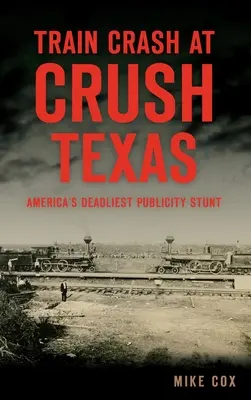 TRAIN CRASH AT
CRUSH
TEXAS

AMERICA'S DEADLIEST PUBLICITY STUNT

MIKE COX